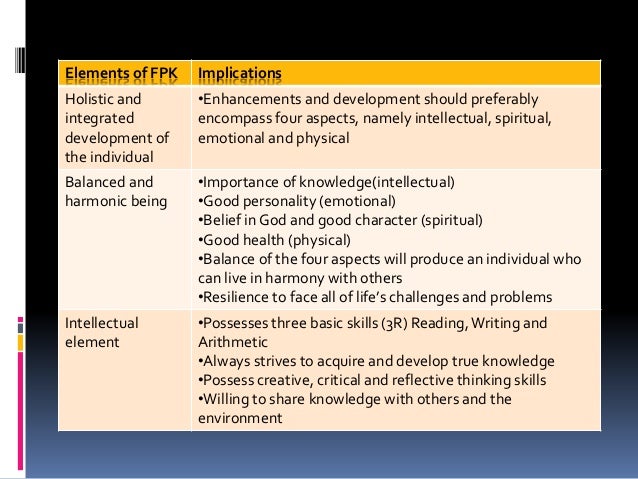 | Elements of FPK | Implications |
|---|---|
| Holistic and integrated development of the individual | •Enhancements and development should preferably encompass four aspects, namely intellectual, spiritual, emotional and physical |
| Balanced and harmonic being | •Importance of knowledge(intellectual) •Good personality (emotional) •Belief in God and good character (spiritual) •Good health (physical) •Balance of the four aspects will produce an individual who can live in harmony with others •Resilience to face all of life's challenges and problems |
| Intellectual element | •Possesses three basic skills (3R) Reading, Writing and Arithmetic •Always strives to acquire and develop true knowledge •Possess creative, critical and reflective thinking skills •Willing to share knowledge with others and the environment |